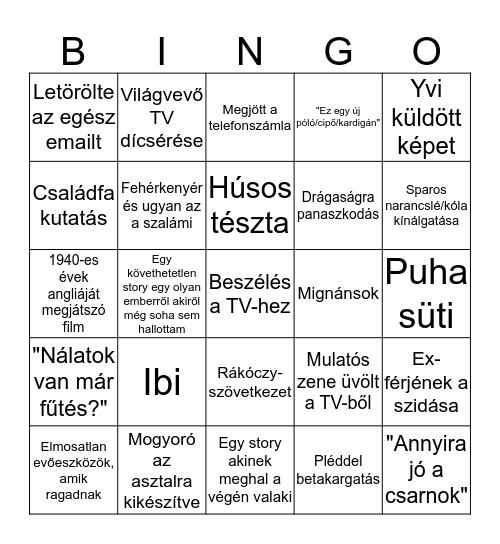 | B | I | N | G | O |
|---|---|---|---|---|
| Letörölte az egész emailt | Világvevő TV dícsérése | Megjött a telefonszámla | "Ez egy új póló/cipő/kardigán" | Yvi küldött képet |
| Családfa kutatás | Fehérkenyér és ugyan az a szalámi | Húsos tészta | Drágaságra panaszkodás | Sparos narancslé/kóla kínálgatása |
| 1940-es évek angliáját megjátszó film | Egy követhetetlen story egy olyan emberről akiről még soha sem hallottam | Beszélés a TV-hez | Mignánsok | Puha süti |
| "Nálatok van már fűtés?" | Ibi | Rákóczy-szövetkezet | Mulatós zene üvölt a TV-ből | Ex-férjének a szidása |
| Elmosatlan evőeszközök, amik ragadnak | Mogyoró az asztalra kikészítve | Egy story akinek meghal a végén valaki | Pléddel betakargatás | "Annyira jó a csarnok" |